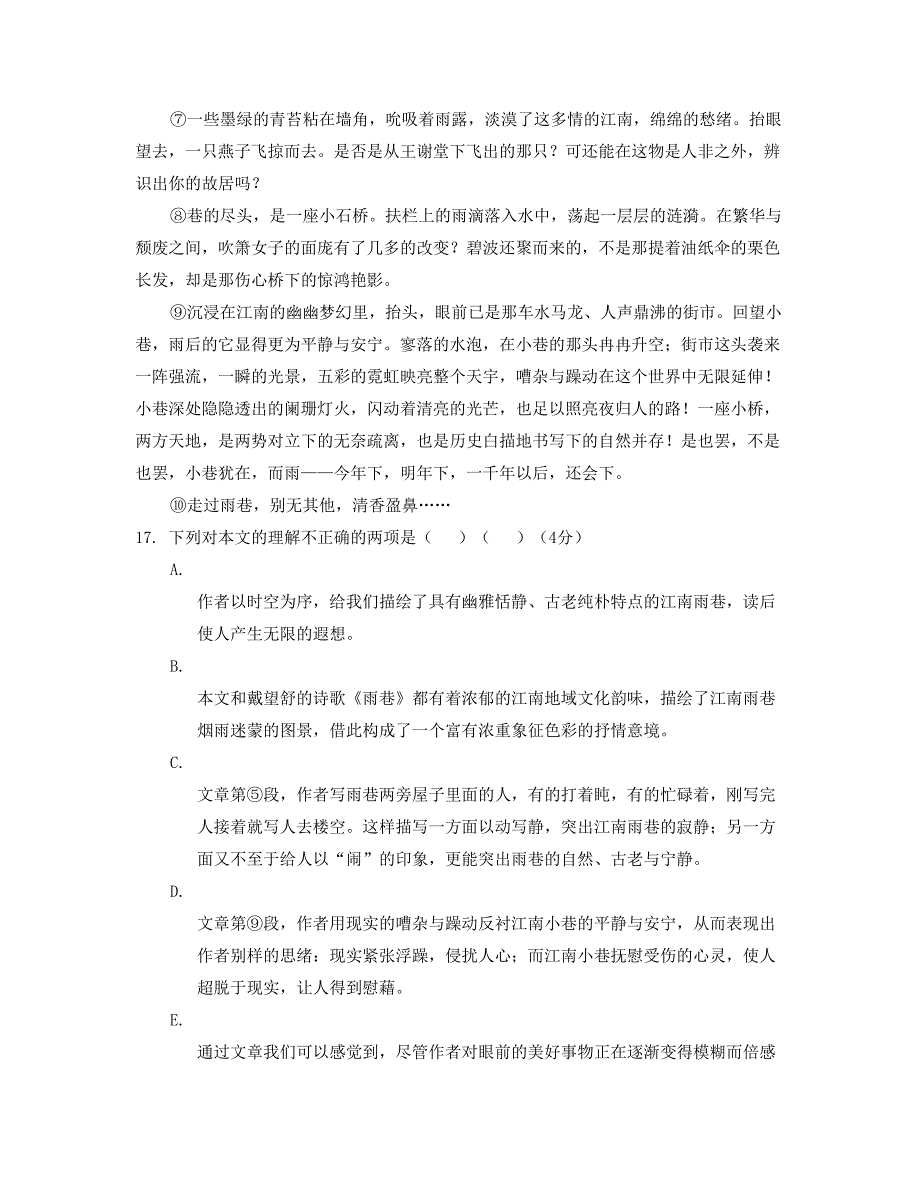 ⑦一些墨绿的青苔粘在墙角，吮吸着雨露，淡漠了这多情的江南，绵绵的愁绪。抬眼望去，一只燕子飞掠而去。是否是从王谢堂下飞出的那只？可还能在这物是人非之外，辨识出你的故居吗？

⑧巷的尽头，是一座小石桥。扶栏上的雨滴落入水中，荡起一层层的涟漪。在繁华与颓废之间，吹箫女子的面庞有了几多的改变？碧波还聚而来的，不是那提着油纸伞的栗色长发，却是那伤心桥下的惊鸿艳影。

⑨沉浸在江南的幽幽梦幻里，抬头，眼前已是那车水马龙、人声鼎沸的街市。回望小巷，雨后的它显得更为平静与安宁。寥落的水泡，在小巷的那头冉冉升空；街市这头袭来一阵强流，一瞬的光景，五彩的霓虹映亮整个天宇，嘈杂与躁动在这个世界中无限延伸！小巷深处隐隐透出的阑珊灯火，闪动着清亮的光芒，也足以照亮夜归人的路！一座小桥，两方天地，是两势对立下的无奈疏离，也是历史白描地书写下的自然并存！是也罢，不是也罢，小巷犹在，而雨——今年下，明年下，一千年以后，还会下。

⑩走过雨巷，别无其他，清香盈鼻……

17. 下列对本文的理解不正确的两项是（　）（　）（4分）

A.

作者以时空为序，给我们描绘了具有幽雅恬静、古老纯朴特点的江南雨巷，读后使人产生无限的遐想。

B.

本文和戴望舒的诗歌《雨巷》都有着浓郁的江南地域文化韵味，描绘了江南雨巷烟雨迷蒙的图景，借此构成了一个富有浓重象征色彩的抒情意境。

C.

文章第⑤段，作者写雨巷两旁屋子里面的人，有的打着盹，有的忙碌着，刚写完人接着就写人去楼空。这样描写一方面以动写静，突出江南雨巷的寂静；另一方面又不至于给人以“闹”的印象，更能突出雨巷的自然、古老与宁静。

D.

文章第⑨段，作者用现实的嘈杂与躁动反衬江南小巷的平静与安宁，从而表现出作者别样的思绪：现实紧张浮躁，侵扰人心；而江南小巷抚慰受伤的心灵，使人超脱于现实，让人得到慰藉。

E.

通过文章我们可以感觉到，尽管作者对眼前的美好事物正在逐渐变得模糊而倍感